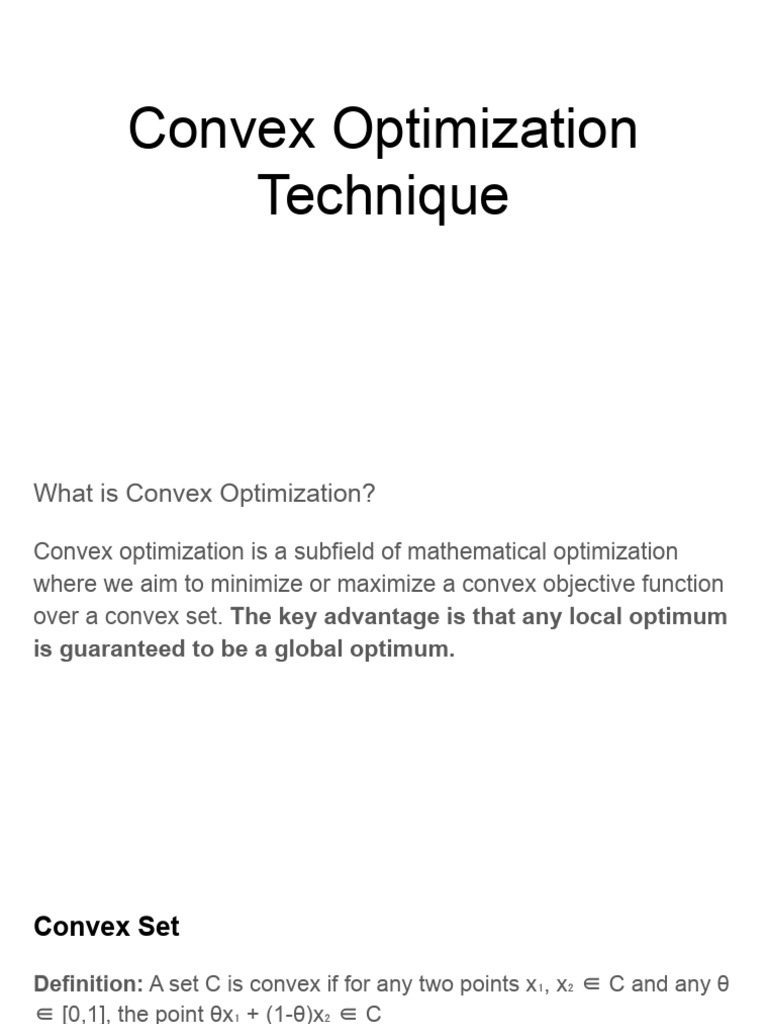 Convex Optimization Technique

What is Convex Optimization?

Convex optimization is a subfield of mathematical optimization where we aim to minimize or maximize a convex objective function over a convex set. The key advantage is that any local optimum is guaranteed to be a global optimum.

Convex Set

Definition: A set C is convex if for any two points $x_1$, $x_2 \in C$ and any $\theta \in [0,1]$, the point $\theta x_1 + (1-\theta)x_2 \in C$